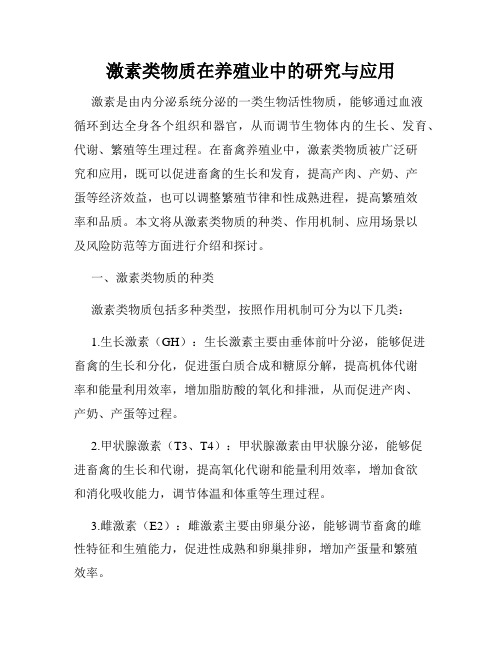 激素类物质在养殖业中的研究与应用

激素是由内分泌系统分泌的一类生物活性物质，能够通过血液循环到达全身各个组织和器官，从而调节生物体内的生长、发育、代谢、繁殖等生理过程。在畜禽养殖业中，激素类物质被广泛研究和应用，既可以促进畜禽的生长和发育，提高产肉、产奶、产蛋等经济效益，也可以调整繁殖节律和性成熟进程，提高繁殖效率和品质。本文将从激素类物质的种类、作用机制、应用场景以及风险防范等方面进行介绍和探讨。

一、激素类物质的种类

激素类物质包括多种类型，按照作用机制可分为以下几类：

1.生长激素（GH）：生长激素主要由垂体前叶分泌，能够促进畜禽的生长和分化，促进蛋白质合成和糖原分解，提高机体代谢率和能量利用效率，增加脂肪酸的氧化和排泄，从而促进产肉、产奶、产蛋等过程。

2.甲状腺激素（T3、T4）：甲状腺激素由甲状腺分泌，能够促进畜禽的生长和代谢，提高氧化代谢和能量利用效率，增加食欲和消化吸收能力，调节体温和体重等生理过程。

3.雌激素（E2）：雌激素主要由卵巢分泌，能够调节畜禽的雌性特征和生殖能力，促进性成熟和卵巢排卵，增加产蛋量和繁殖效率。